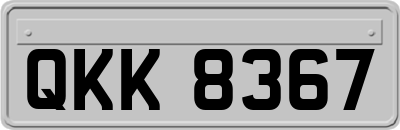 QKK 8367